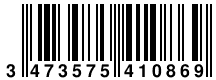 3 473575 410869